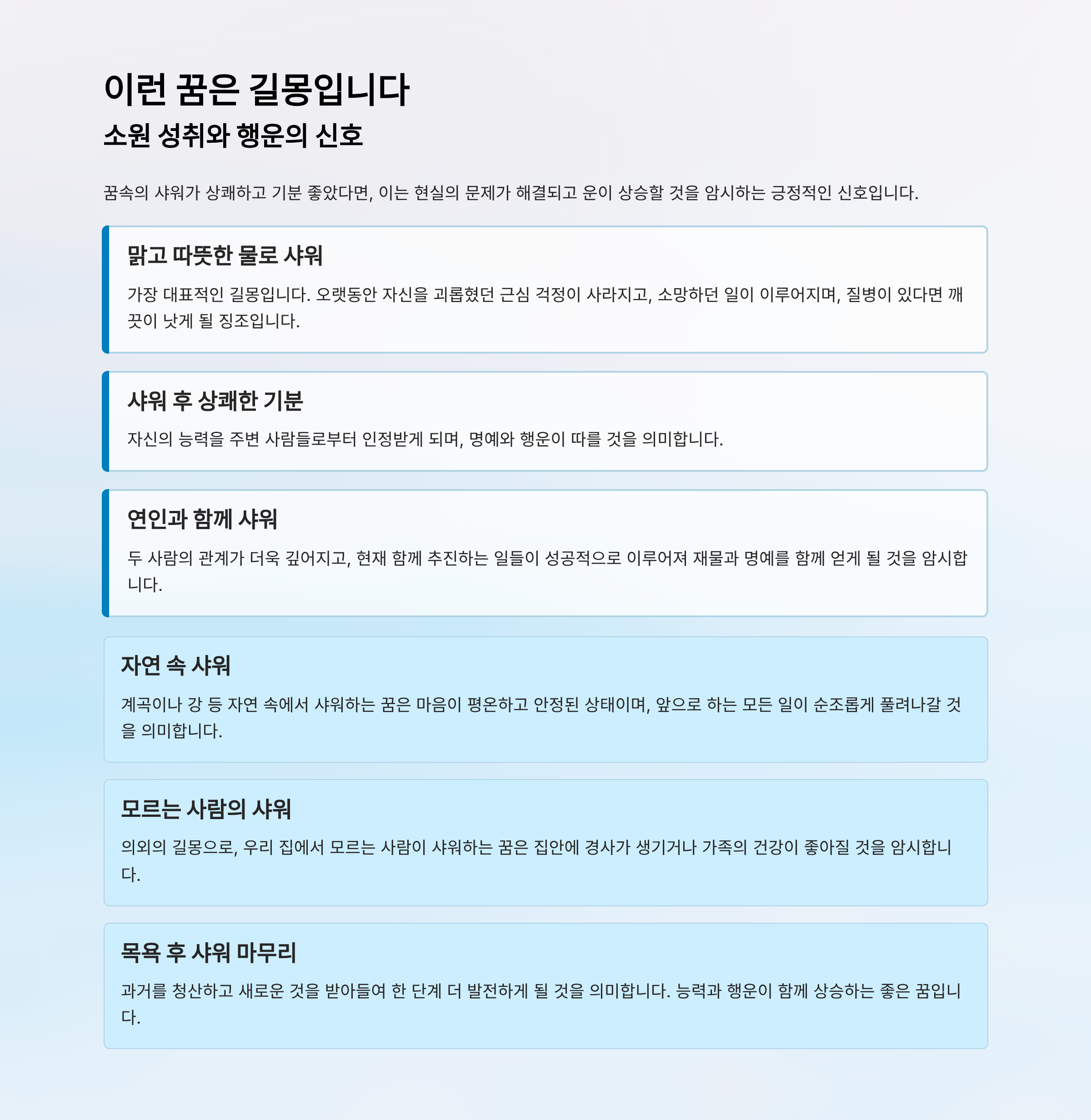 이런 꿈은 길몽입니다

소원 성취와 행운의 신호

꿈속의 샤워가 상쾌하고 기분 좋았다면, 이는 현실의 문제가 해결되고 운이 상승할 것을 암시하는 긍정적인 신호입니다.

맑고 따뜻한 물로 샤워

가장 대표적인 길몽입니다. 오랫동안 자신을 괴롭혔던 근심 걱정이 사라지고, 소망하던 일이 이루어지며, 질병이 있다면 깨끗이 낫게 될 징조입니다.

샤워 후 상쾌한 기분

자신의 능력을 주변 사람들로부터 인정받게 되며, 명예와 행운이 따를 것을 의미합니다.

연인과 함께 샤워

두 사람의 관계가 더욱 깊어지고, 현재 함께 추진하는 일들이 성공적으로 이루어져 재물과 명예를 함께 얻게 될 것을 암시합니다.

자연 속 샤워

계곡이나 강 등 자연 속에서 샤워하는 꿈은 마음이 평온하고 안정된 상태이며, 앞으로 하는 모든 일이 순조롭게 풀려나갈 것을 의미합니다.

모르는 사람의 샤워

의외의 길몽으로, 우리 집에서 모르는 사람이 샤워하는 꿈은 집안에 경사가 생기거나 가족의 건강이 좋아질 것을 암시합니다.

목욕 후 샤워 마무리

과거를 청산하고 새로운 것을 받아들여 한 단계 더 발전하게 될 것을 의미합니다. 능력과 행운이 함께 상승하는 좋은 꿈입니다.